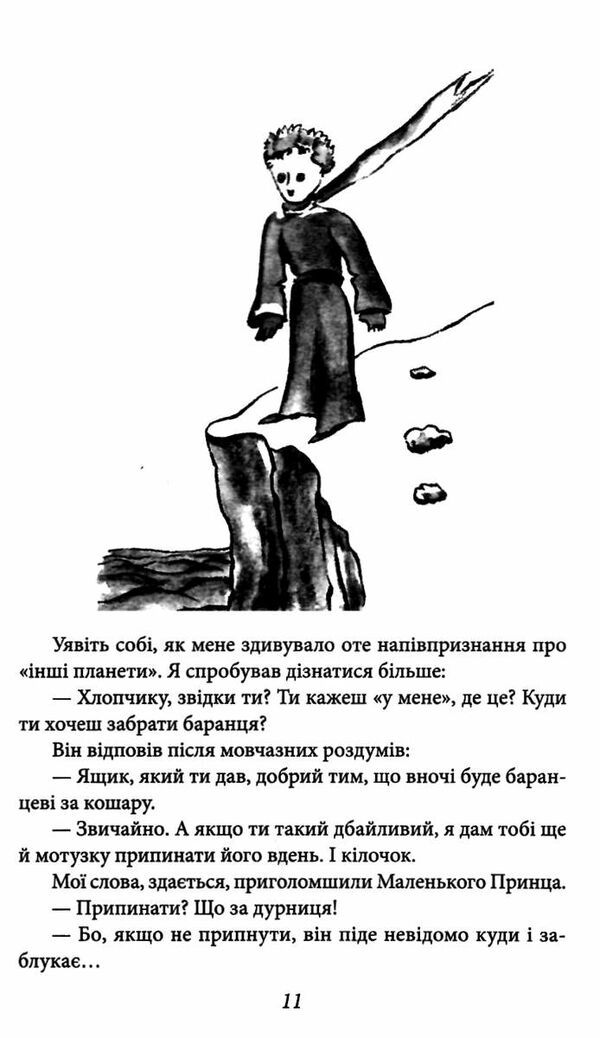 Уявіть собі, як мене здивувало оте напівпризнання про «інші планети». Я спробував дізнатися більше:

— Хлопчику, звідки ти? Ти кажеш «у мене», де це? Куди ти хочеш забрати баранця?

Він відповів після мовчазних роздумів:

— Ящик, який ти дав, добрий тим, що вночі буде баранцеві за кошару.

— Звичайно. А якщо ти такий дбайливий, я дам тобі ще й мотузку припинати його вдень. І кілочок.

Мої слова, здається, приголомшили Маленького Принца.

— Припинати? Що за дурниця!

— Бо, якщо не припнути, він піде невідомо куди і заблукає…

11